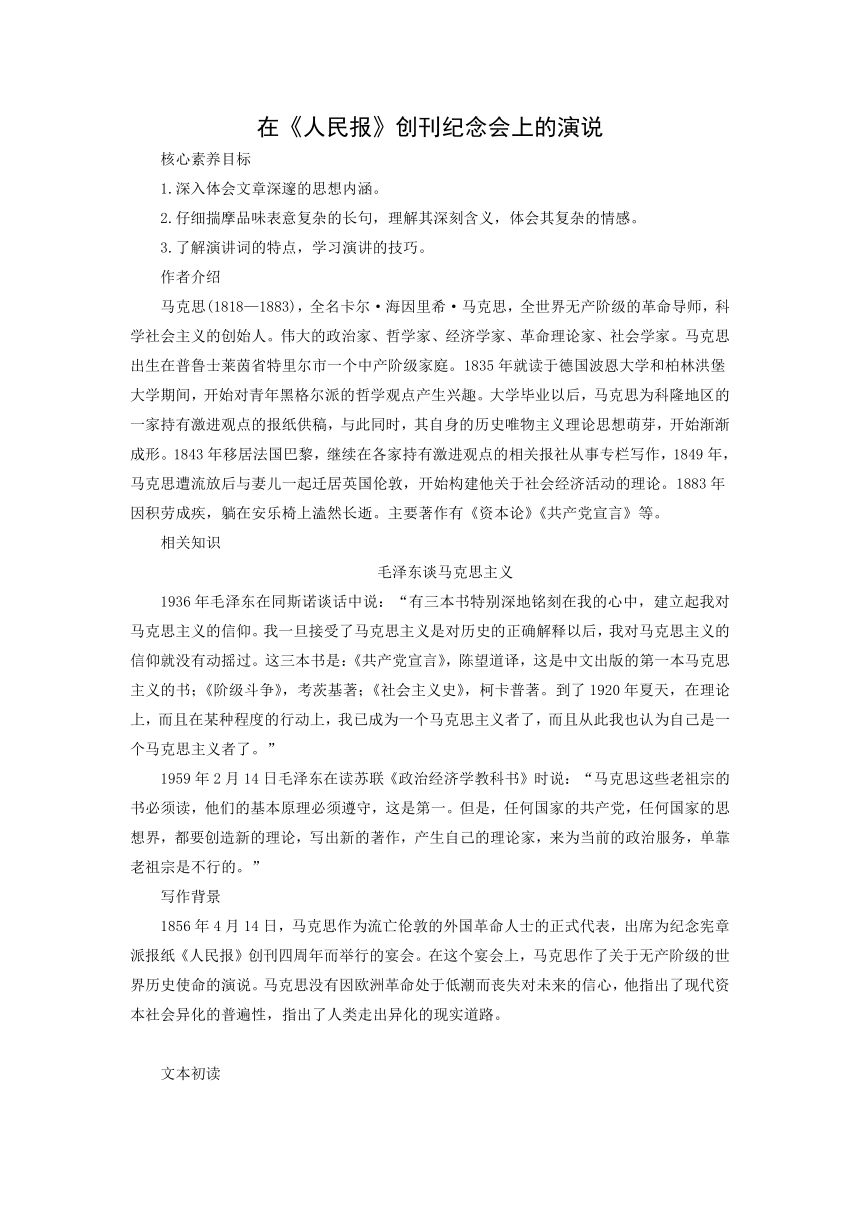 在《人民报》创刊纪念会上的演说

核心素养目标

1.深入体会文章深邃的思想内涵。

2.仔细揣摩品味表意复杂的长句，理解其深刻含义，体会其复杂的情感。

3.了解演讲词的特点，学习演讲的技巧。

作者介绍

马克思(1818—1883)，全名卡尔·海因里希·马克思，全世界无产阶级的革命导师，科学社会主义的创始人。伟大的政治家、哲学家、经济学家、革命理论家、社会学家。马克思出生在普鲁士莱茵省特里尔市一个中产阶级家庭。1835年就读于德国波恩大学和柏林洪堡大学期间，开始对青年黑格尔派的哲学观点产生兴趣。大学毕业以后，马克思为科隆地区的一家持有激进观点的报纸供稿，与此同时，其自身的历史唯物主义理论思想萌芽，开始渐渐成形。1843年移居法国巴黎，继续在各家持有激进观点的相关报社从事专栏写作，1849年，马克思遭流放后与妻儿一起迁居英国伦敦，开始构建他关于社会经济活动的理论。1883年因积劳成疾，躺在安乐椅上溘然长逝。主要著作有《资本论》《共产党宣言》等。

相关知识

毛泽东谈马克思主义

1936年毛泽东在同斯诺谈话中说：“有三本书特别深地铭刻在我的心中，建立起我对马克思主义的信仰。我一旦接受了马克思主义是对历史的正确解释以后，我对马克思主义的信仰就没有动摇过。这三本书是：《共产党宣言》，陈望道译，这是中文出版的第一本马克思主义的书；《阶级斗争》，考茨基著；《社会主义史》，柯卡普著。到了1920年夏天，在理论上，而且在某种程度的行动上，我已成为一个马克思主义者了，而且从此我也认为自己是一个马克思主义者了。”

1959年2月14日毛泽东在读苏联《政治经济学教科书》时说：“马克思这些老祖宗的书必须读，他们的基本原理必须遵守，这是第一。但是，任何国家的共产党，任何国家的思想界，都要创造新的理论，写出新的著作，产生自己的理论家，来为当前的政治服务，单靠老祖宗是不行的。”

写作背景

1856年4月14日，马克思作为流亡伦敦的外国革命人士的正式代表，出席为纪念宪章派报纸《人民报》创刊四周年而举行的宴会。在这个宴会上，马克思作了关于无产阶级的世界历史使命的演说。马克思没有因欧洲革命处于低潮而丧失对未来的信心，他指出了现代资本社会异化的普遍性，指出了人类走出异化的现实道路。

文本初读